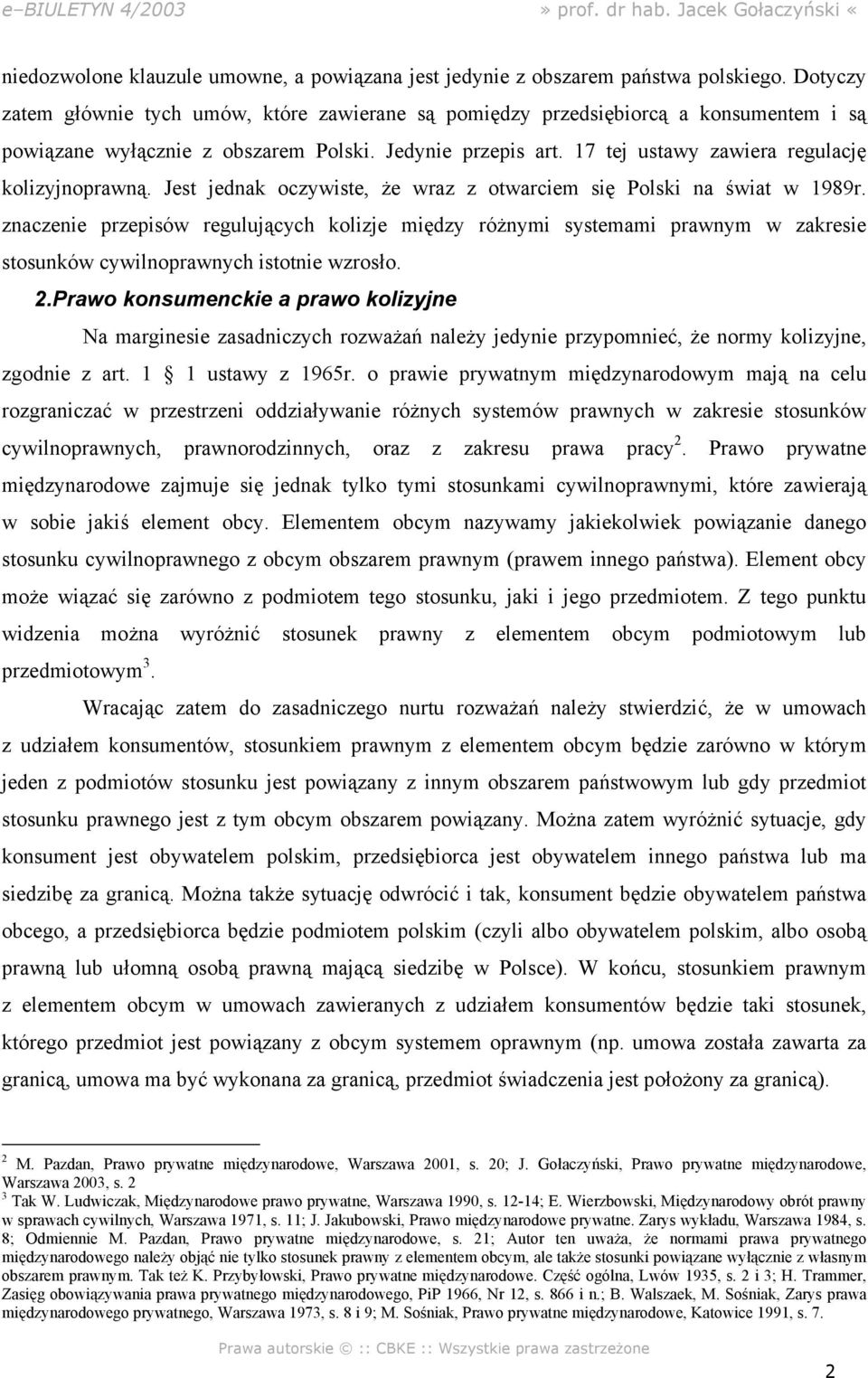 e–BIULETYN 4/2003

» prof. dr hab. Jacek Gołaczyński «

niedozwolone klauzule umowne, a powiązana jest jedynie z obszarem państwa polskiego. Dotyczy zatem głównie tych umów, które zawierane są pomiędzy przedsiębiorcą a konsumentem i są powiązane wyłącznie z obszarem Polski. Jedynie przepis art. 17 tej ustawy zawiera regulację kolizyjnoprawną. Jest jednak oczywiste, że wraz z otwarciem się Polski na świat w 1989r. znaczenie przepisów regulujących kolizje między różnymi systemami prawnym w zakresie stosunków cywilnoprawnych istotnie wzrosło.

2.Prawo konsumenckie a prawo kolizyjne

Na marginesie zasadniczych rozważań należy jedynie przypomnieć, że normy kolizyjne, zgodnie z art. 1 1 ustawy z 1965r. o prawie prywatnym międzynarodowym mają na celu rozgraniczać w przestrzeni oddziaływanie różnych systemów prawnych w zakresie stosunków cywilnoprawnych, prawnorodzinnych, oraz z zakresu prawa pracy$^2$. Prawo prywatne międzynarodowe zajmuje się jednak tylko tymi stosunkami cywilnoprawnymi, które zawierają w sobie jakiś element obcy. Elementem obcym nazywamy jakiekolwiek powiązanie danego stosunku cywilnoprawnego z obcym obszarem prawnym (prawem innego państwa). Element obcy może wiązać się zarówno z podmiotem tego stosunku, jaki i jego przedmiotem. Z tego punktu widzenia można wyróżnić stosunek prawny z elementem obcym podmiotowym lub przedmiotowym$^3$.

Wracając zatem do zasadniczego nurtu rozważań należy stwierdzić, że w umowach z udziałem konsumentów, stosunkiem prawnym z elementem obcym będzie zarówno w którym jeden z podmiotów stosunku jest powiązany z innym obszarem państwowym lub gdy przedmiot stosunku prawnego jest z tym obcym obszarem powiązany. Można zatem wyróżnić sytuacje, gdy konsument jest obywatelem polskim, przedsiębiorca jest obywatelem innego państwa lub ma siedzibę za granicą. Można także sytuację odwrócić i tak, konsument będzie obywatelem państwa obcego, a przedsiębiorca będzie podmiotem polskim (czyli albo obywatelem polskim, albo osobą prawną lub ułomną osobą prawną mającą siedzibę w Polsce). W końcu, stosunkiem prawnym z elementem obcym w umowach zawieranych z udziałem konsumentów będzie taki stosunek, którego przedmiot jest powiązany z obcym systemem oprawnym (np. umowa została zawarta za granicą, umowa ma być wykonana za granicą, przedmiot świadczenia jest położony za granicą).

$^2$ M. Pazdan, Prawo prywatne międzynarodowe, Warszawa 2001, s. 20; J. Gołaczyński, Prawo prywatne międzynarodowe, Warszawa 2003, s. 2
$^3$ Tak W. Ludwiczak, Międzynarodowe prawo prywatne, Warszawa 1990, s. 12-14; E. Wierzbowski, Międzynarodowy obrót prawny w sprawach cywilnych, Warszawa 1971, s. 11; J. Jakubowski, Prawo międzynarodowe prywatne. Zarys wykładu, Warszawa 1984, s. 8; Odmiennie M. Pazdan, Prawo prywatne międzynarodowe, s. 21; Autor ten uważa, że normami prawa prywatnego międzynarodowego należy objąć nie tylko stosunek prawny z elementem obcym, ale także stosunki powiązane wyłącznie z własnym obszarem prawnym. Tak też K. Przybyłowski, Prawo prywatne międzynarodowe. Część ogólna, Lwów 1935, s. 2 i 3; H. Trammer, Zasięg obowiązywania prawa prywatnego międzynarodowego, PiP 1966, Nr 12, s. 866 i n.; B. Walszaek, M. Sośniak, Zarys prawa międzynarodowego prywatnego, Warszawa 1973, s. 8 i 9; M. Sośniak, Prawo prywatne międzynarodowe, Katowice 1991, s. 7.

Prawa autorskie © :: CBKE :: Wszystkie prawa zastrzeżone

2